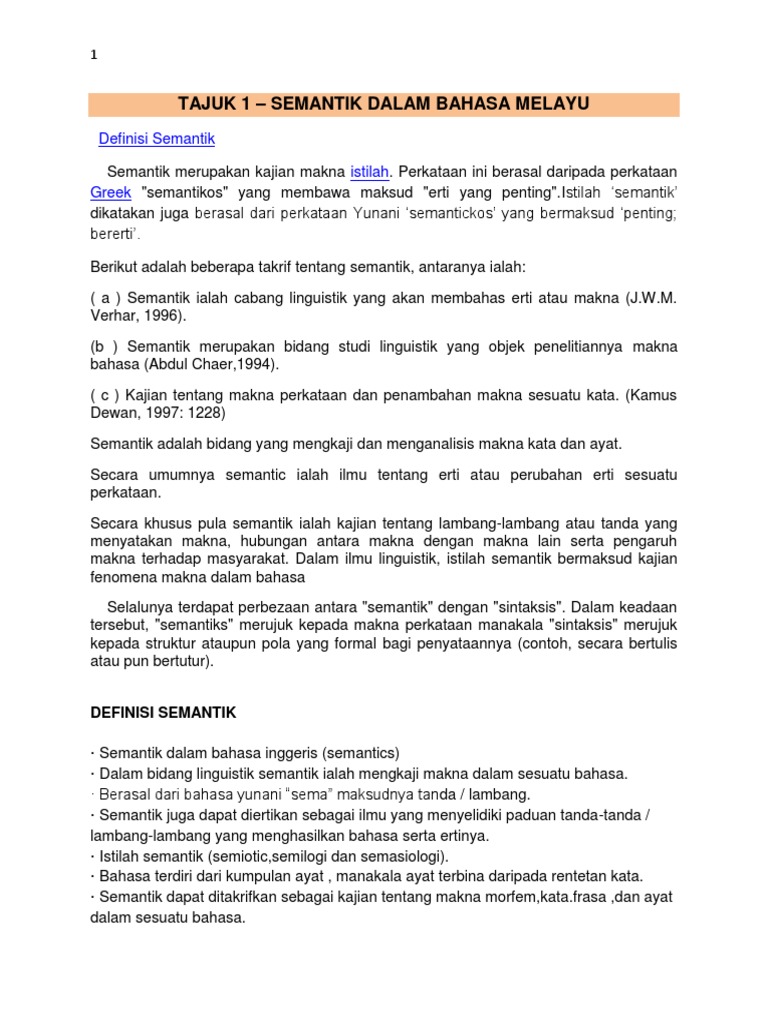 1

TAJUK 1 – SEMANTIK DALAM BAHASA MELAYU

Definisi Semantik

Semantik merupakan kajian makna istilah. Perkataan ini berasal daripada perkataan Greek "semantikos" yang membawa maksud "erti yang penting".Istilah 'semantik' dikatakan juga berasal dari perkataan Yunani 'semantickos' yang bermaksud 'penting; bererti'.

Berikut adalah beberapa takrif tentang semantik, antaranya ialah:

( a ) Semantik ialah cabang linguistik yang akan membahas erti atau makna (J.W.M. Verhar, 1996).

(b ) Semantik merupakan bidang studi linguistik yang objek penelitiannya makna bahasa (Abdul Chaer,1994).

( c ) Kajian tentang makna perkataan dan penambahan makna sesuatu kata. (Kamus Dewan, 1997: 1228)

Semantik adalah bidang yang mengkaji dan menganalisis makna kata dan ayat.

Secara umumnya semantic ialah ilmu tentang erti atau perubahan erti sesuatu perkataan.

Secara khusus pula semantik ialah kajian tentang lambang-lambang atau tanda yang menyatakan makna, hubungan antara makna dengan makna lain serta pengaruh makna terhadap masyarakat. Dalam ilmu linguistik, istilah semantik bermaksud kajian fenomena makna dalam bahasa

Selalunya terdapat perbezaan antara "semantik" dengan "sintaksis". Dalam keadaan tersebut, "semantiks" merujuk kepada makna perkataan manakala "sintaksis" merujuk kepada struktur ataupun pola yang formal bagi penyataannya (contoh, secara bertulis atau pun bertutur).

DEFINISI SEMANTIK

· Semantik dalam bahasa inggeris (semantics)
· Dalam bidang linguistik semantik ialah mengkaji makna dalam sesuatu bahasa.
· Berasal dari bahasa yunani "sema" maksudnya tanda / lambang.
· Semantik juga dapat diertikan sebagai ilmu yang menyelidiki paduan tanda-tanda / lambang-lambang yang menghasilkan bahasa serta ertinya.
· Istilah semantik (semiotic,semilogi dan semasiologi).
· Bahasa terdiri dari kumpulan ayat , manakala ayat terbina daripada rentetan kata.
· Semantik dapat ditakrifkan sebagai kajian tentang makna morfem,kata.frasa ,dan ayat dalam sesuatu bahasa.